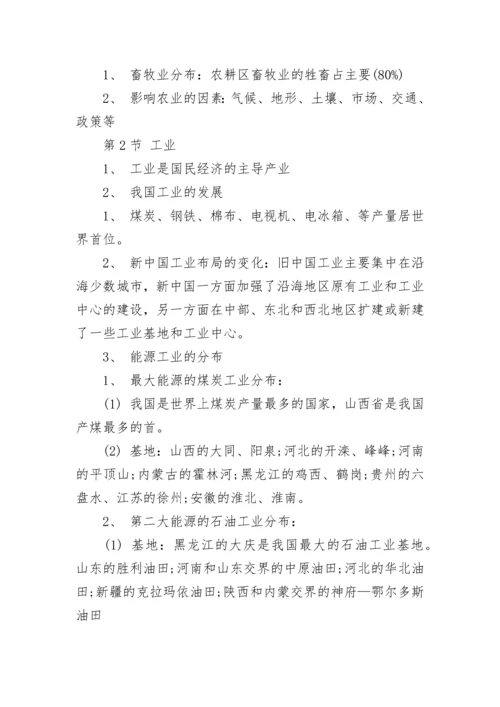 1、 畜牧业分布：农耕区畜牧业的牲畜占主要(80%)

2、 影响农业的因素：气候、地形、土壤、市场、交通、政策等

第2节 工业

1、 工业是国民经济的主导产业

2、 我国工业的发展

1、 煤炭、钢铁、棉布、电视机、电冰箱、等产量居世界首位。

2、 新中国工业布局的变化：旧中国工业主要集中在沿海少数城市，新中国一方面加强了沿海地区原有工业和工业中心的建设，另一方面在中部、东北和西北地区扩建或新建了一些工业基地和工业中心。

3、 能源工业的分布

1、 最大能源的煤炭工业分布：

(1) 我国是世界上煤炭产量最多的国家，山西省是我国产煤最多的首。

(2) 基地：山西的大同、阳泉;河北的开滦、峰峰;河南的平顶山;内蒙古的霍林河;黑龙江的鸡西、鹤岗;贵州的六盘水、江苏的徐州;安徽的淮北、淮南。

2、 第二大能源的石油工业分布：

(1) 基地：黑龙江的大庆是我国最大的石油工业基地。山东的胜利油田;河南和山东交界的中原油田;河北的华北油田;新疆的克拉玛依油田;陕西和内蒙交界的神府—鄂尔多斯油田